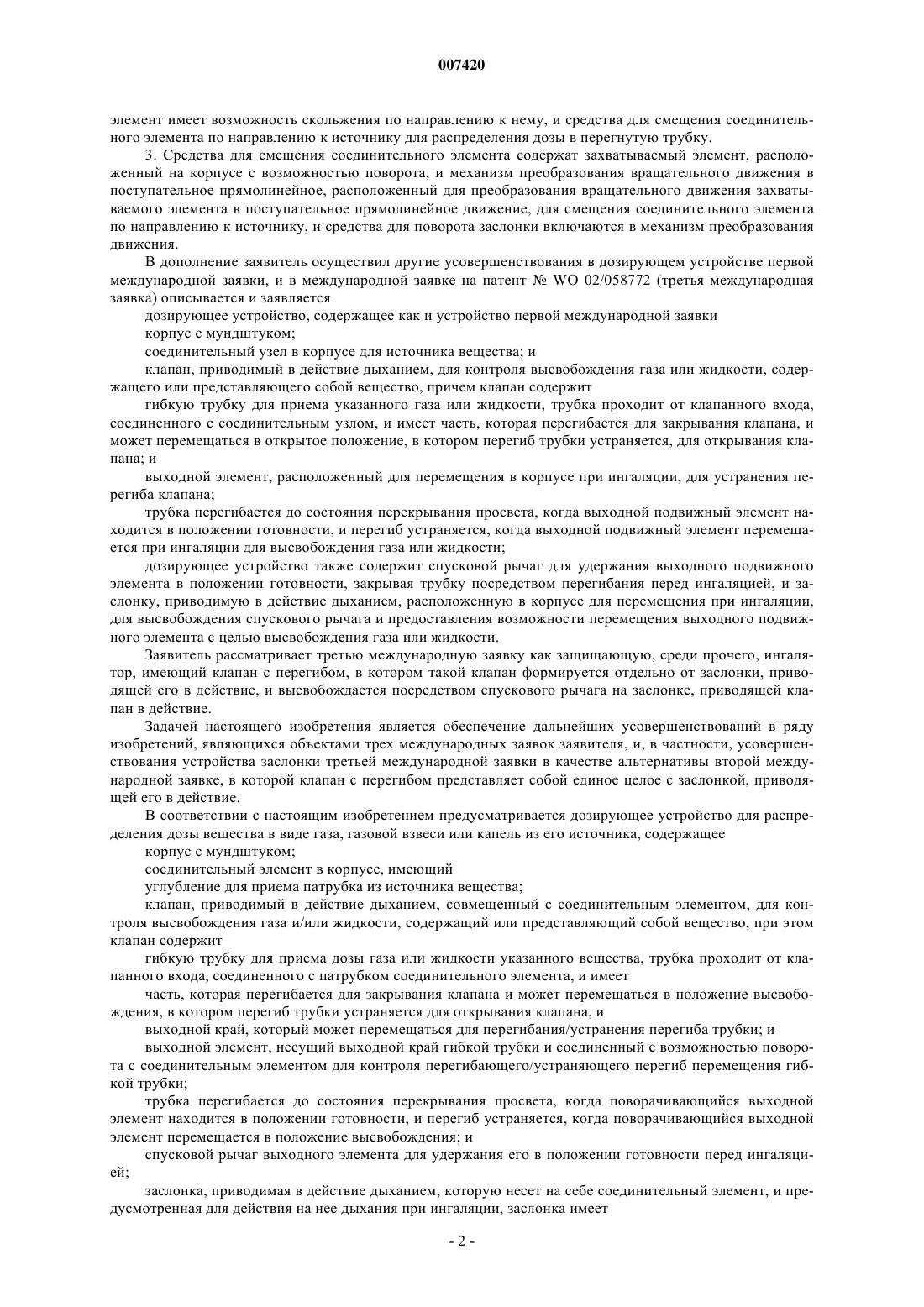 007420

элемент имеет возможность скольжения по направлению к нему, и средства для смещения соединительного элемента по направлению к источнику для распределения дозы в перегнутую трубку.

3. Средства для смещения соединительного элемента содержат захватываемый элемент, расположенный на корпусе с возможностью поворота, и механизм преобразования вращательного движения в поступательное прямолинейное, расположенный для преобразования вращательного движения захватываемого элемента в поступательное прямолинейное движение, для смещения соединительного элемента по направлению к источнику, и средства для поворота заслонки включаются в механизм преобразования движения.

В дополнение заявитель осуществил другие усовершенствования в дозирующем устройстве первой международной заявки, и в международной заявке на патент № WO 02/058772 (третья международная заявка) описывается и заявляется

дозирующее устройство, содержащее как и устройство первой международной заявки

корпус с мундштуком;

соединительный узел в корпусе для источника вещества; и

клапан, приводимый в действие дыханием, для контроля высвобождения газа или жидкости, содержащего или представляющего собой вещество, причем клапан содержит

гибкую трубку для приема указанного газа или жидкости, трубка проходит от клапанного входа, соединенного с соединительным узлом, и имеет часть, которая перегибается для закрывания клапана, и может перемещаться в открытое положение, в котором перегиб трубки устраняется, для открывания клапана; и

выходной элемент, расположенный для перемещения в корпусе при ингаляции, для устранения перегиба клапана;

трубка перегибается до состояния перекрывания просвета, когда выходной подвижный элемент находится в положении готовности, и перегиб устраняется, когда выходной подвижный элемент перемещается при ингаляции для высвобождения газа или жидкости;

дозирующее устройство также содержит спусковой рычаг для удержания выходного подвижного элемента в положении готовности, закрывая трубку посредством перегибания перед ингаляцией, и заслонку, приводимую в действие дыханием, расположенную в корпусе для перемещения при ингаляции, для высвобождения спускового рычага и предоставления возможности перемещения выходного подвижного элемента с целью высвобождения газа или жидкости.

Заявитель рассматривает третью международную заявку как защищающую, среди прочего, ингалятор, имеющий клапан с перегибом, в котором такой клапан формируется отдельно от заслонки, приводящей его в действие, и высвобождается посредством спускового рычага на заслонке, приводящей клапан в действие.

Задачей настоящего изобретения является обеспечение дальнейших усовершенствований в ряду изобретений, являющихся объектами трех международных заявок заявителя, и, в частности, усовершенствования устройства заслонки третьей международной заявки в качестве альтернативы второй международной заявке, в которой клапан с перегибом представляет собой единое целое с заслонкой, приводящей его в действие.

В соответствии с настоящим изобретением предусматривается дозирующее устройство для распределения дозы вещества в виде газа, газовой взвеси или капель из его источника, содержащее

корпус с мундштуком;

соединительный элемент в корпусе, имеющий

углубление для приема патрубка из источника вещества;

клапан, приводимый в действие дыханием, совмещенный с соединительным элементом, для контроля высвобождения газа и/или жидкости, содержащий или представляющий собой вещество, при этом клапан содержит

гибкую трубку для приема дозы газа или жидкости указанного вещества, трубка проходит от клапанного входа, соединенного с патрубком соединительного элемента, и имеет

часть, которая перегибается для закрывания клапана и может перемещаться в положение высвобождения, в котором перегиб трубки устраняется для открывания клапана, и

выходной край, который может перемещаться для перегибания/устранения перегиба трубки; и

выходной элемент, несущий выходной край гибкой трубки и соединенный с возможностью поворота с соединительным элементом для контроля перегибающего/устраняющего перегиб перемещения гибкой трубки;

трубка перегибается до состояния перекрывания просвета, когда поворачивающийся выходной элемент находится в положении готовности, и перегиб устраняется, когда поворачивающийся выходной элемент перемещается в положение высвобождения; и

спусковой рычаг выходного элемента для удержания его в положении готовности перед ингаляцией;

заслонка, приводимая в действие дыханием, которую несет на себе соединительный элемент, и предусмотренная для действия на нее дыхания при ингаляции, заслонка имеет

- 2 -